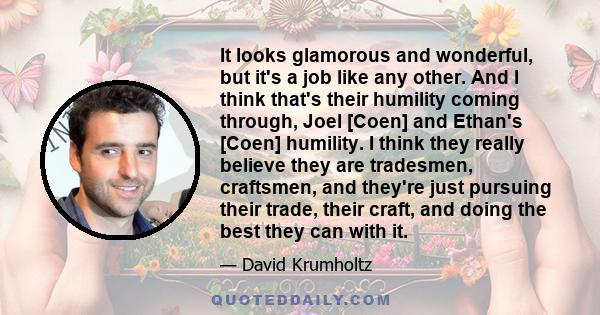 It looks glamorous and wonderful, but it's a job like any other. And I think that's their humility coming through, Joel [Coen] and Ethan's [Coen] humility. I think they really believe they are tradesmen, craftsmen, and they're just pursuing their trade, their craft, and doing the best they can with it.

— David Krumholtz

QUOTEDDAILY.COM